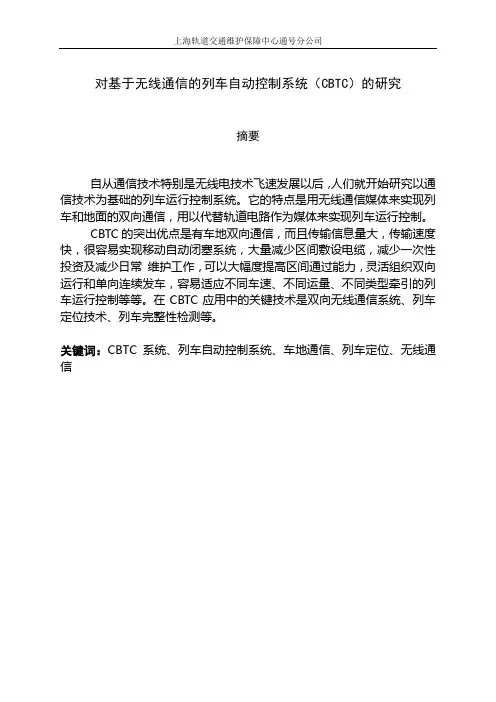 上海轨道交通维护保障中心通号分公司

对基于无线通信的列车自动控制系统（CBTC）的研究

摘要

自从通信技术特别是无线电技术飞速发展以后，人们就开始研究以通信技术为基础的列车运行控制系统。它的特点是用无线通信媒体来实现列车和地面的双向通信，用以代替轨道电路作为媒体来实现列车运行控制。

CBTC 的突出优点是有车地双向通信，而且传输信息量大，传输速度快，很容易实现移动自动闭塞系统，大量减少区间敷设电缆，减少一次性投资及减少日常 维护工作，可以大幅度提高区间通过能力，灵活组织双向运行和单向连续发车，容易适应不同车速、不同运量、不同类型牵引的列车运行控制等等。在 CBTC 应用中的关键技术是双向无线通信系统、列车定位技术、列车完整性检测等。

关键词：CBTC 系统、列车自动控制系统、车地通信、列车定位、无线通信